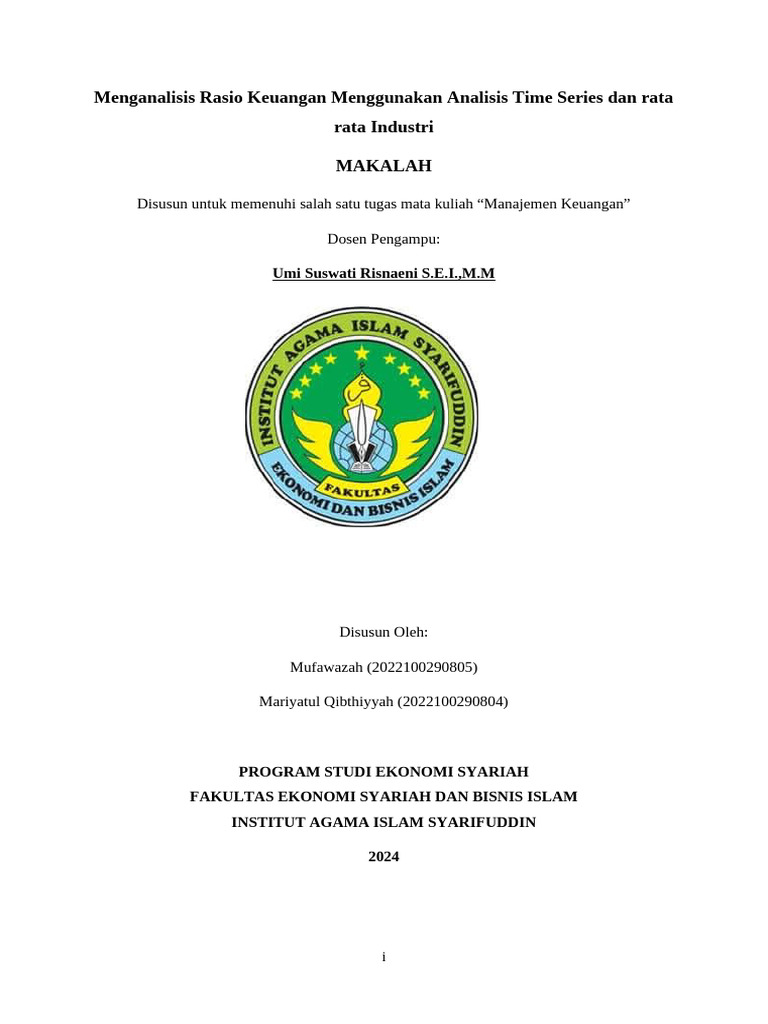 Menganalisis Rasio Keuangan Menggunakan Analisis Time Series dan rata rata Industri

MAKALAH

Disusun untuk memenuhi salah satu tugas mata kuliah “Manajemen Keuangan”

Dosen Pengampu:

Umi Suswati Risnaeni S.E.I.,M.M

INSTITUT AGAMA ISLAM SYARIFUDDIN

FAKULTAS

EKONOMI DAN BISNIS ISLAM

Disusun Oleh:

Mufawazah (2022100290805)

Mariyatul Qibthiyyah (2022100290804)

PROGRAM STUDI EKONOMI SYARIAH

FAKULTAS EKONOMI SYARIAH DAN BISNIS ISLAM

INSTITUT AGAMA ISLAM SYARIFUDDIN

2024

i